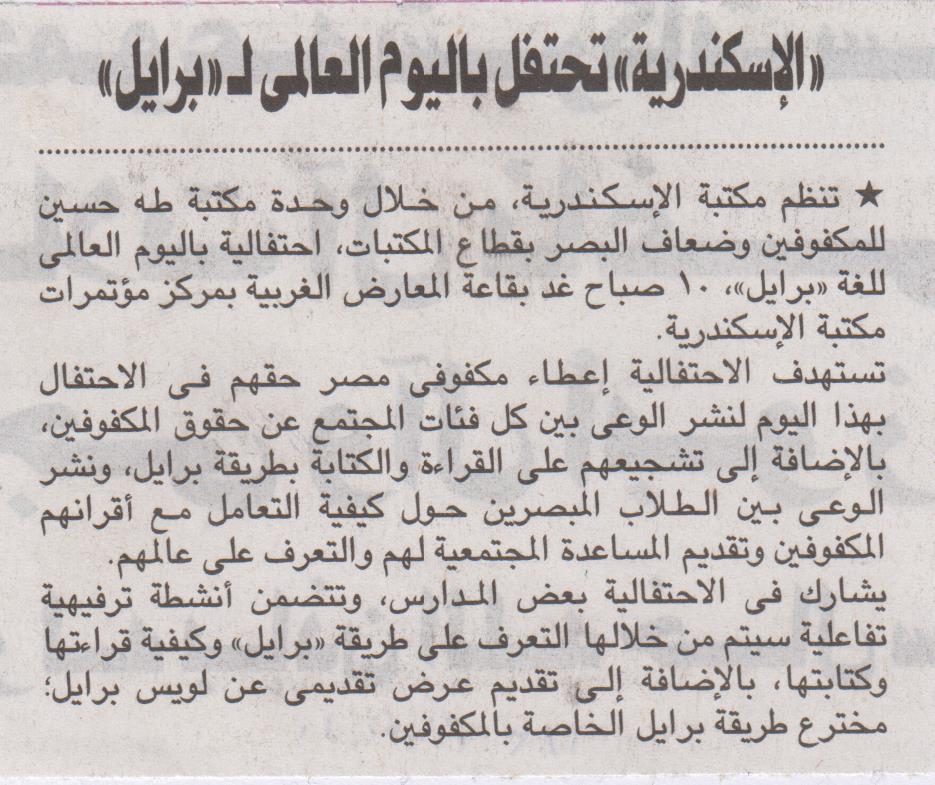 «الإسكندرية» تحتفل باليوم العالمى لـ«برايل»

★ تنظم مكتبة الإسكندرية، من خلال وحدة مكتبة طه حسين للمكفوفين وضعاف البصر بقطاع المكتبات، احتفالية باليوم العالمى للغة «برايل»، ١٠ صباح غد بقاعة المعارض الغربية بمركز مؤتمرات مكتبة الإسكندرية.

تستهدف الاحتفالية إعطاء مكفوفى مصر حقهم فى الاحتفال بهذا اليوم لنشر الوعى بين كل فئات المجتمع عن حقوق المكفوفين، بالإضافة إلى تشجيعهم على القراءة والكتابة بطريقة برايل، ونشر الوعى بين الطلاب المبصرين حول كيفية التعامل مع أقرانهم المكفوفين وتقديم المساعدة المجتمعية لهم والتعرف على عالمهم.

يشارك فى الاحتفالية بعض المدارس، وتتضمن أنشطة ترفيهية تفاعلية سيتم من خلالها التعرف على طريقة «برايل» وكيفية قراءتها وكتابتها، بالإضافة إلى تقديم عرض تقديمى عن لويس برايل؛ مخترع طريقة برايل الخاصة بالمكفوفين.